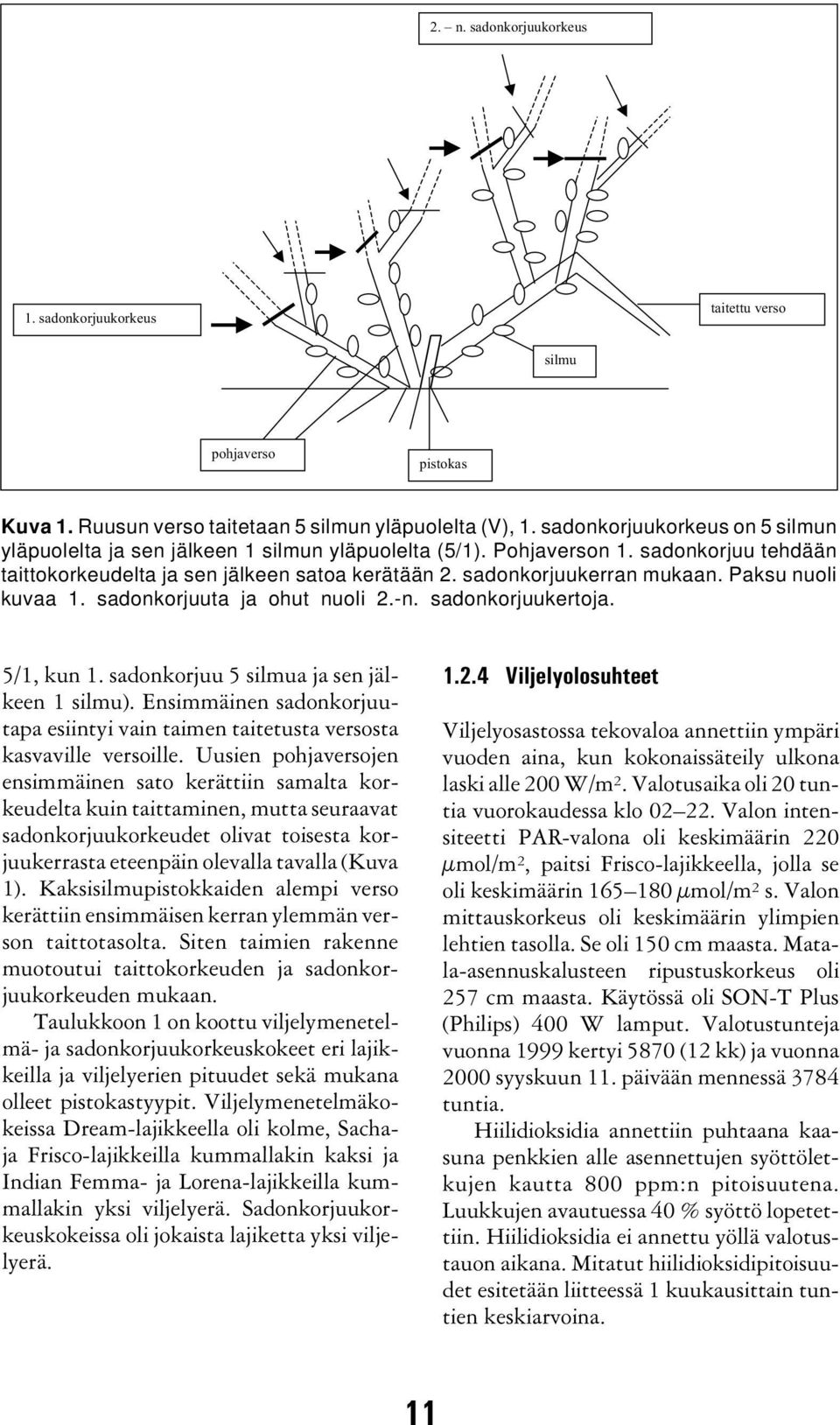 2. – n. sadonkorjuukorkeus

1. sadonkorjuukorkeus

taitettu verso

silmu

pohjaverso

pistokas

Kuva 1. Ruusun verso taitetaan 5 silmun yläpuolelta (V), 1. sadonkorjuukorkeus on 5 silmun yläpuolelta ja sen jälkeen 1 silmun yläpuolelta (5/1). Pohjaverson 1. sadonkorjuu tehdään taittokorkeudelta ja sen jälkeen satoa kerätään 2. sadonkorjuukerran mukaan. Paksu nuoli kuvaa 1. sadonkorjuuta ja ohut nuoli 2.-n. sadonkorjuukertoja.

5/1, kun 1. sadonkorjuu 5 silmua ja sen jälkeen 1 silmu). Ensimmäinen sadonkorjuutapa esiintyi vain taimen taitetusta versosta kasvaville versoille. Uusien pohjaversojen ensimmäinen sato kerättiin samalta korkeudelta kuin taittaminen, mutta seuraavat sadonkorjuukorkeudet olivat toisesta korjuukerrasta eteenpäin olevalla tavalla (Kuva 1). Kaksisilmupistokkaiden alempi verso kerättiin ensimmäisen kerran ylemmän verson taittotasolta. Siten taimien rakenne muotoutui taittokorkeuden ja sadonkorjuukorkeuden mukaan.

Taulukkoon 1 on koottu viljelymenetelmä- ja sadonkorjuukorkeuskokeet eri lajikkeilla ja viljelyerien pituudet sekä mukana olleet pistokastyypit. Viljelymenetelmäkokeissa Dream-lajikkeella oli kolme, Sacha- ja Frisco-lajikkeilla kummallakin kaksi ja Indian Femma- ja Lorena-lajikkeilla kummallakin yksi viljelyerä. Sadonkorjuukorkeuskokeissa oli jokaista lajiketta yksi viljelyerä.

1.2.4 Viljelyolosuhteet

Viljelyosastossa tekovaloa annettiin ympäri vuoden aina, kun kokonaissäteily ulkona laski alle 200 W/m$^2$. Valotusaika oli 20 tuntia vuorokaudessa klo 02–22. Valon intensiteetti PAR-valona oli keskimäärin 220 $\mu$mol/m$^2$, paitsi Frisco-lajikkeella, jolla se oli keskimäärin 165–180 $\mu$mol/m$^2$ s. Valon mittauskorkeus oli keskimäärin ylimpien lehtien tasolla. Se oli 150 cm maasta. Matala-asennuskalusteen ripustuskorkeus oli 257 cm maasta. Käytössä oli SON-T Plus (Philips) 400 W lamput. Valotustunteja vuonna 1999 kertyi 5870 (12 kk) ja vuonna 2000 syyskuun 11. päivään mennessä 3784 tuntia.

Hiilidioksidia annettiin puhtaana kaasuna penkkien alle asennettujen syöttöletkujen kautta 800 ppm:n pitoisuutena. Luukkujen avautuessa 40 % syöttö lopetettiin. Hiilidioksidia ei annettu yöllä valotustauon aikana. Mitatut hiilidioksidipitoisuudet esitetään liitteessä 1 kuukausittain tuntien keskiarvoina.

11